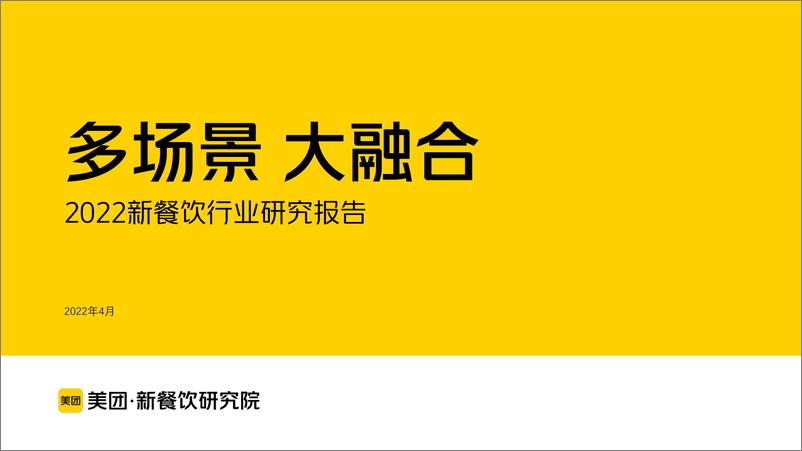 多场景 大融合

2022新餐饮行业研究报告

2022年4月

美团

美团·新餐饮研究院